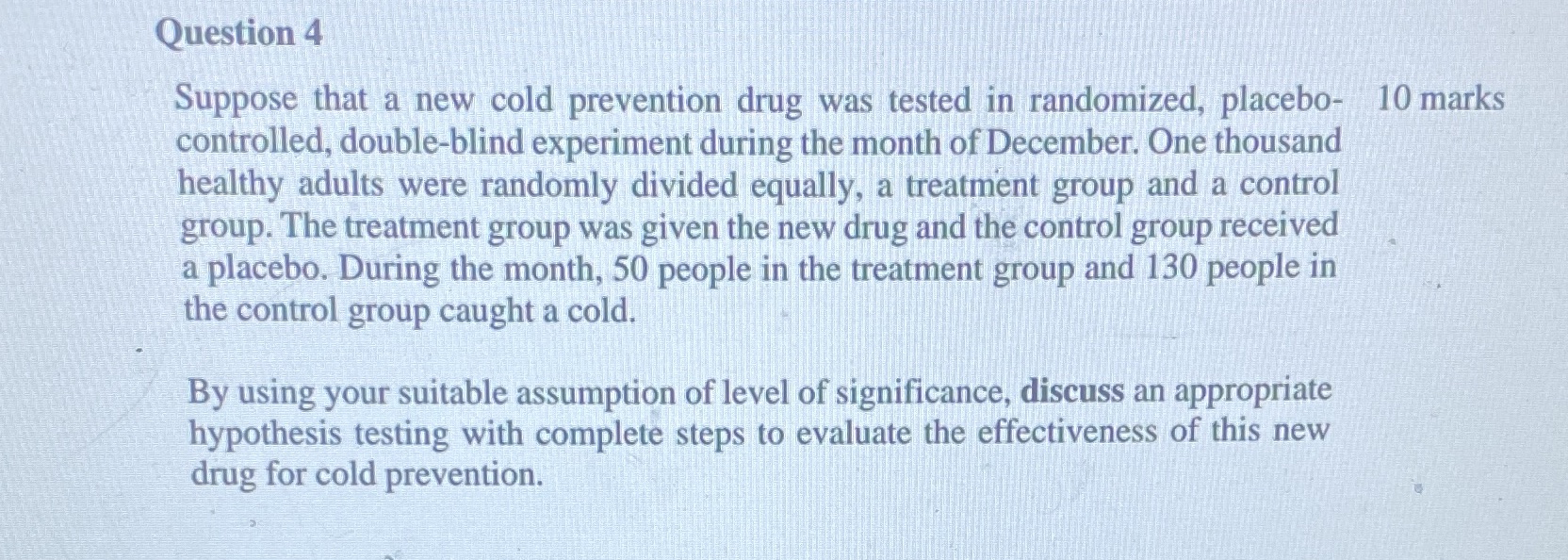 Question 4

Suppose that a new cold prevention drug was tested in randomized, placebo-controlled, double-blind experiment during the month of December. One thousand healthy adults were randomly divided equally, a treatment group and a control group. The treatment group was given the new drug and the control group received a placebo. During the month, 50 people in the treatment group and 130 people in the control group caught a cold.

10 marks

By using your suitable assumption of level of significance, discuss an appropriate hypothesis testing with complete steps to evaluate the effectiveness of this new drug for cold prevention.